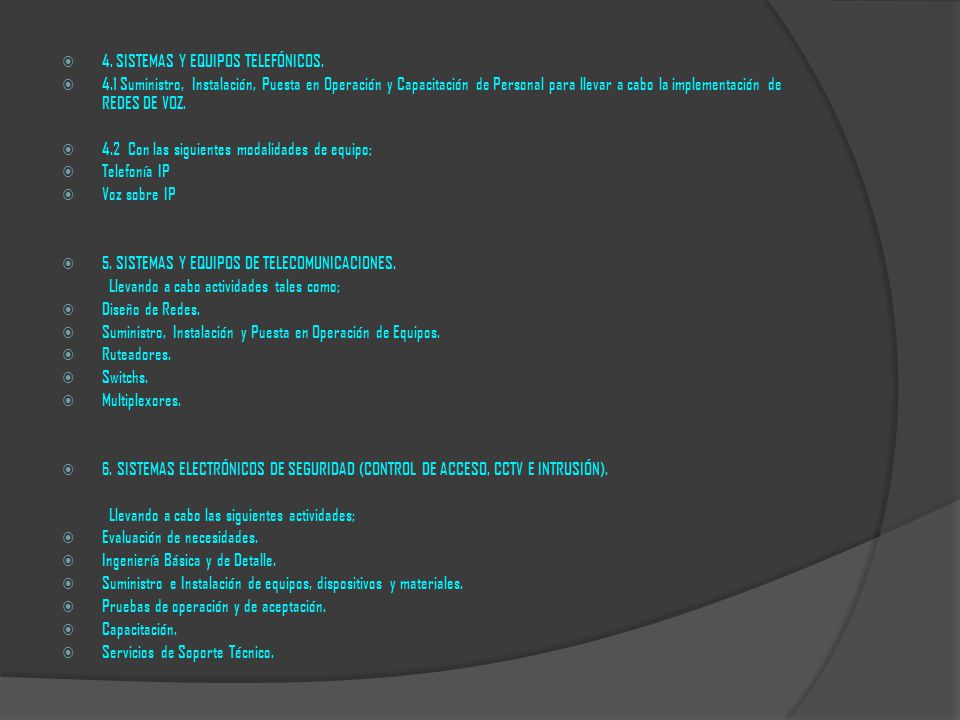 4. SISTEMAS Y EQUIPOS TELEFÓNICOS.

4.1 Suministro, Instalación, Puesta en Operación y Capacitación de Personal para llevar a cabo la implementación de REDES DE VOZ.

4.2 Con las siguientes modalidades de equipo;

Telefonía IP

Voz sobre IP

5. SISTEMAS Y EQUIPOS DE TELECOMUNICACIONES.

Llevando a cabo actividades tales como;

Diseño de Redes.

Suministro, Instalación y Puesta en Operación de Equipos.

Ruteadores.

Switchs.

Multiplexores.

6. SISTEMAS ELECTRÓNICOS DE SEGURIDAD (CONTROL DE ACCESO, CCTV E INTRUSIÓN).

Llevando a cabo las siguientes actividades;

Evaluación de necesidades.

Ingeniería Básica y de Detalle.

Suministro e Instalación de equipos, dispositivos y materiales.

Pruebas de operación y de aceptación.

Capacitación.

Servicios de Soporte Técnico.